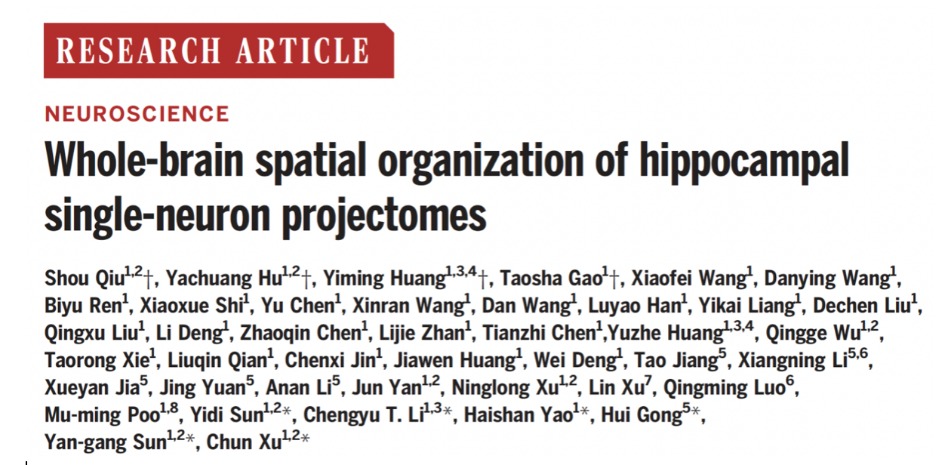 RESEARCH ARTICLE

NEUROSCIENCE

Whole-brain spatial organization of hippocampal single-neuron projectomes

Shou Qiu$^{1,2}$†, Yachuang Hu$^{1,2}$†, Yiming Huang$^{1,3,4}$†, Taosha Gao$^{1}$†, Xiaofei Wang$^{1}$, Danying Wang$^{1}$, Biyu Ren$^{1}$, Xiaoxue Shi$^{1}$, Yu Chen$^{1}$, Xinran Wang$^{1}$, Dan Wang$^{1}$, Luyao Han$^{1}$, Yikai Liang$^{1}$, Dechen Liu$^{1}$, Qingxu Liu$^{1}$, Li Deng$^{1}$, Zhaoqin Chen$^{1}$, Lijie Zhan$^{1}$, Tianzhi Chen$^{1}$,Yuzhe Huang$^{1,3,4}$, Qingge Wu$^{1,2}$, Taorong Xie$^{1}$, Liuqin Qian$^{1}$, Chenxi Jin$^{1}$, Jiawen Huang$^{1}$, Wei Deng$^{1}$, Tao Jiang$^{5}$, Xiangning Li$^{5,6}$, Xueyan Jia$^{5}$, Jing Yuan$^{5}$, Anan Li$^{5}$, Jun Yan$^{1,2}$, Ninglong Xu$^{1,2}$, Lin Xu$^{7}$, Qingming Luo$^{6}$, Mu-ming Poo$^{1,8}$, Yidi Sun$^{1,2}$*, Chengyu T. Li$^{1,3}$*, Haishan Yao$^{1}$*, Hui Gong$^{5}$*, Yan-gang Sun$^{1,2}$*, Chun Xu$^{1,2}$*